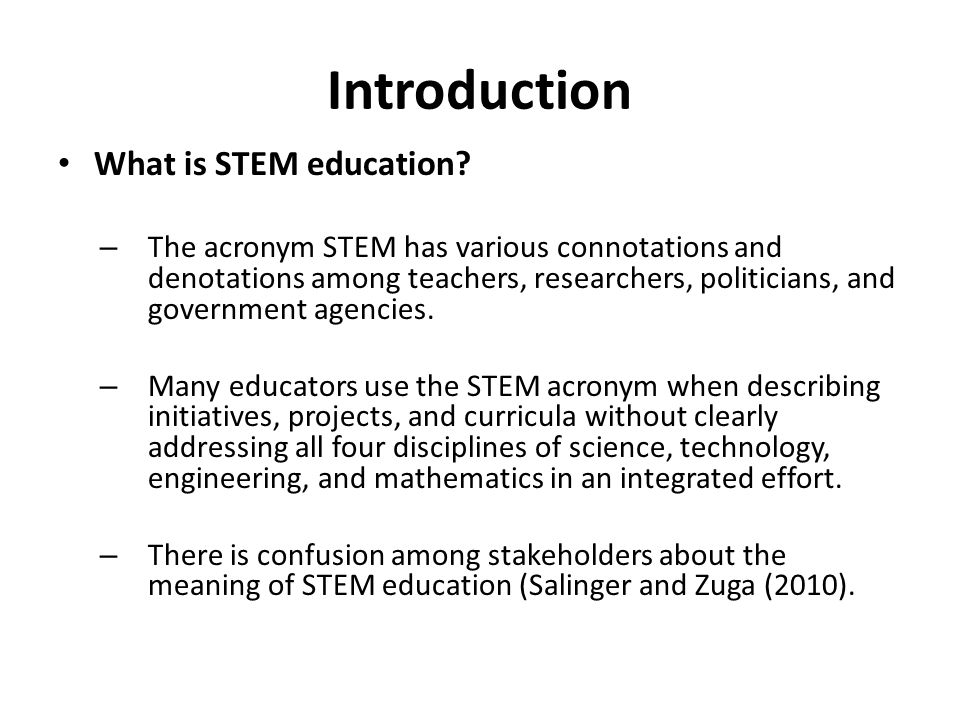 Introduction

• What is STEM education?

– The acronym STEM has various connotations and denotations among teachers, researchers, politicians, and government agencies.

– Many educators use the STEM acronym when describing initiatives, projects, and curricula without clearly addressing all four disciplines of science, technology, engineering, and mathematics in an integrated effort.

– There is confusion among stakeholders about the meaning of STEM education (Salinger and Zuga (2010).